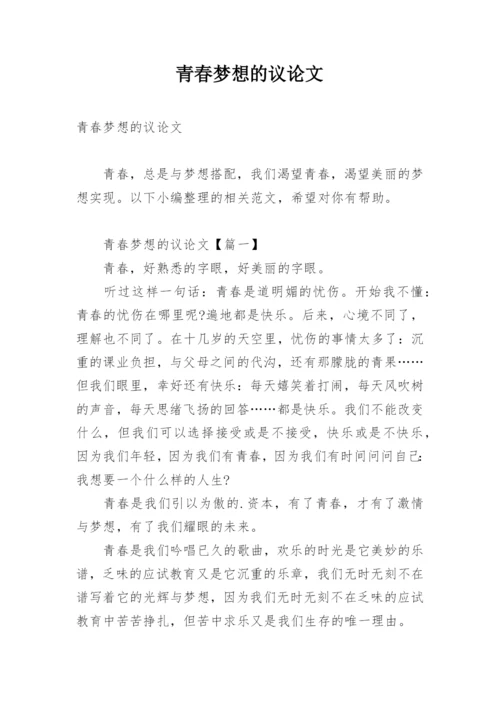 青春梦想的议论文

青春梦想的议论文

青春，总是与梦想搭配，我们渴望青春，渴望美丽的梦想实现。以下小编整理的相关范文，希望对你有帮助。

青春梦想的议论文【篇一】

青春，好熟悉的字眼，好美丽的字眼。

听过这样一句话：青春是道明媚的忧伤。开始我不懂：青春的忧伤在哪里呢?遍地都是快乐。后来，心境不同了，理解也不同了。在十几岁的天空里，忧伤的事情太多了：沉重的课业负担，与父母之间的代沟，还有那朦胧的青果……但我们眼里，幸好还有快乐：每天嬉笑着打闹，每天风吹树的声音，每天思绪飞扬的回答……都是快乐。我们不能改变什么，但我们可以选择接受或是不接受，快乐或是不快乐，因为我们年轻，因为我们有青春，因为我们有时间问问自己：我想要一个什么样的人生?

青春是我们引以为傲的.资本，有了青春，才有了激情与梦想，有了我们耀眼的未来。

青春是我们吟唱已久的歌曲，欢乐的时光是它美妙的乐谱，乏味的应试教育又是它沉重的乐章，我们无时无刻不在谱写着它的光辉与梦想，因为我们无时无刻不在乏味的应试教育中苦苦挣扎，但苦中求乐又是我们生存的唯一理由。